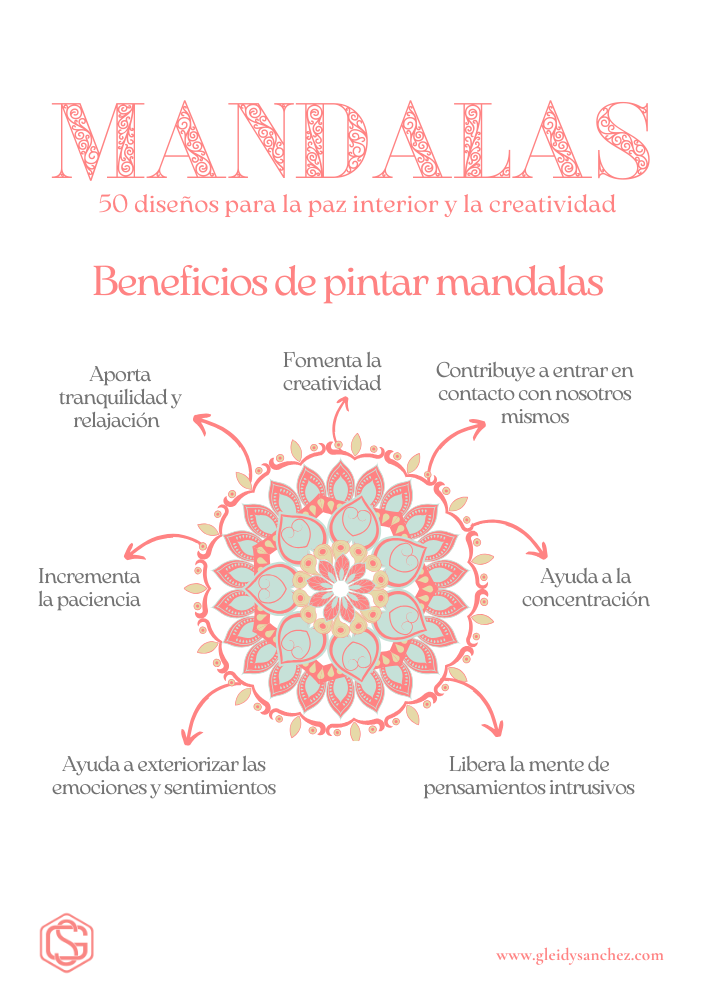 MANDALAS
50 diseños para la paz interior y la creatividad

Beneficios de pintar mandalas

Aporta tranquilidad y relajación

Fomenta la creatividad

Contribuye a entrar en contacto con nosotros mismos

Incrementa la paciencia

Ayuda a la concentración

Ayuda a exteriorizar las emociones y sentimientos

Libera la mente de pensamientos intrusivos

GS

www.gleidysanchez.com